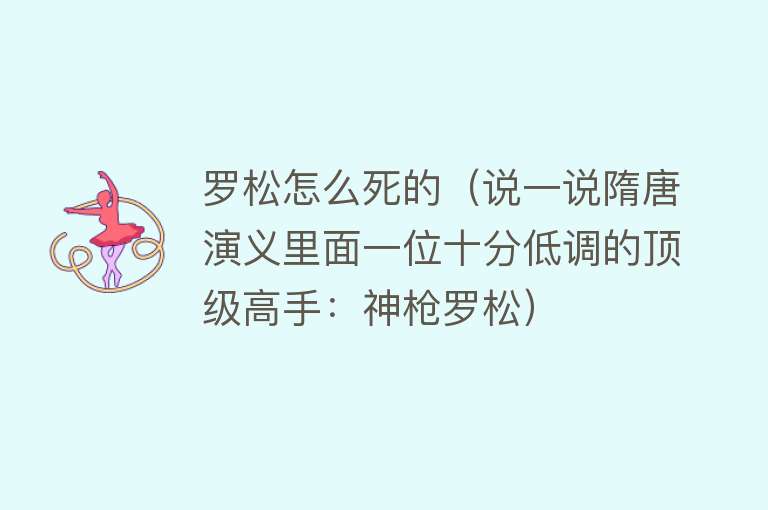 罗松怎么死的（说一说隋唐演义里面一位十分低调的顶级高手：神枪罗松）